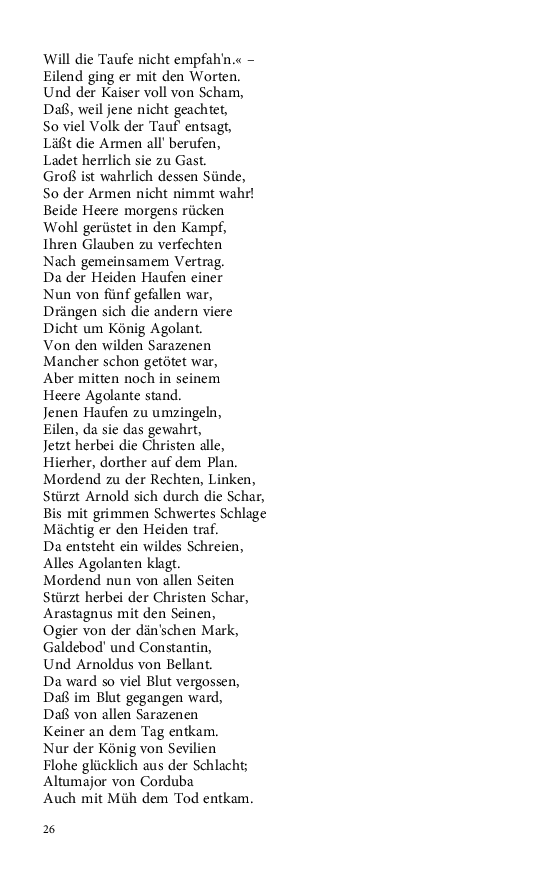 Will die Taufe nicht empfah'n.« –
Eilend ging er mit den Worten.
Und der Kaiser voll von Scham,
Daß, weil jene nicht geachtet,
So viel Volk der Tauf' entsagt,
Läßt die Armen all' berufen,
Ladet herrlich sie zu Gast.
Groß ist wahrlich dessen Sünde,
So der Armen nicht nimmt wahr!
Beide Heere morgens rücken
Wohl gerüstet in den Kampf,
Ihren Glauben zu verfechten
Nach gemeinsamem Vertrag.
Da der Heiden Haufen einer
Nun von fünf gefallen war,
Drängen sich die andern viere
Dicht um König Agolant.
Von den wilden Sarazenen
Mancher schon getötet war,
Aber mitten noch in seinem
Heere Agolante stand.
Jenen Haufen zu umzingeln,
Eilen, da sie das gewahrt,
Jetzt herbei die Christen alle,
Hierher, dorther auf dem Plan.
Mordend zu der Rechten, Linken,
Stürzt Arnold sich durch die Schar,
Bis mit grimmen Schwertes Schlage
Mächtig er den Heiden traf.
Da entsteht ein wildes Schreien,
Alles Agolanten klagt.
Mordend nun von allen Seiten
Stürzt herbei der Christen Schar,
Arastagnus mit den Seinen,
Ogier von der dän'schen Mark,
Galdebod' und Constantin,
Und Arnoldus von Bellant.
Da ward so viel Blut vergossen,
Daß im Blut gegangen ward,
Daß von allen Sarazenen
Keiner an dem Tag entkam.
Nur der König von Sevilien
Flohe glücklich aus der Schlacht;
Altumajor von Corduba
Auch mit Müh dem Tod entkam.

26